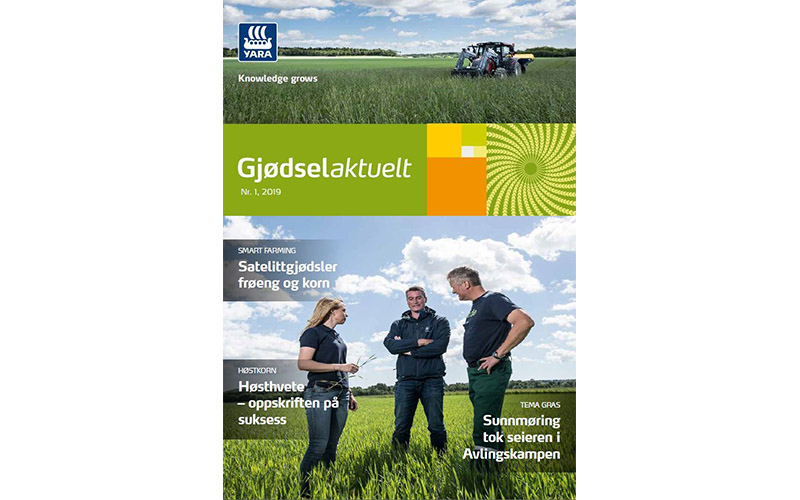 YARA

Knowledge grows

Gjødselaktuelt

Nr. 1, 2019

SMART FARMING

Satelittgjødsler frøeng og korn

HØSTKORN

Høsthvete – oppskriften på suksess

TEMA GRAS

Sunnmøring tok seieren i Avlingskampen